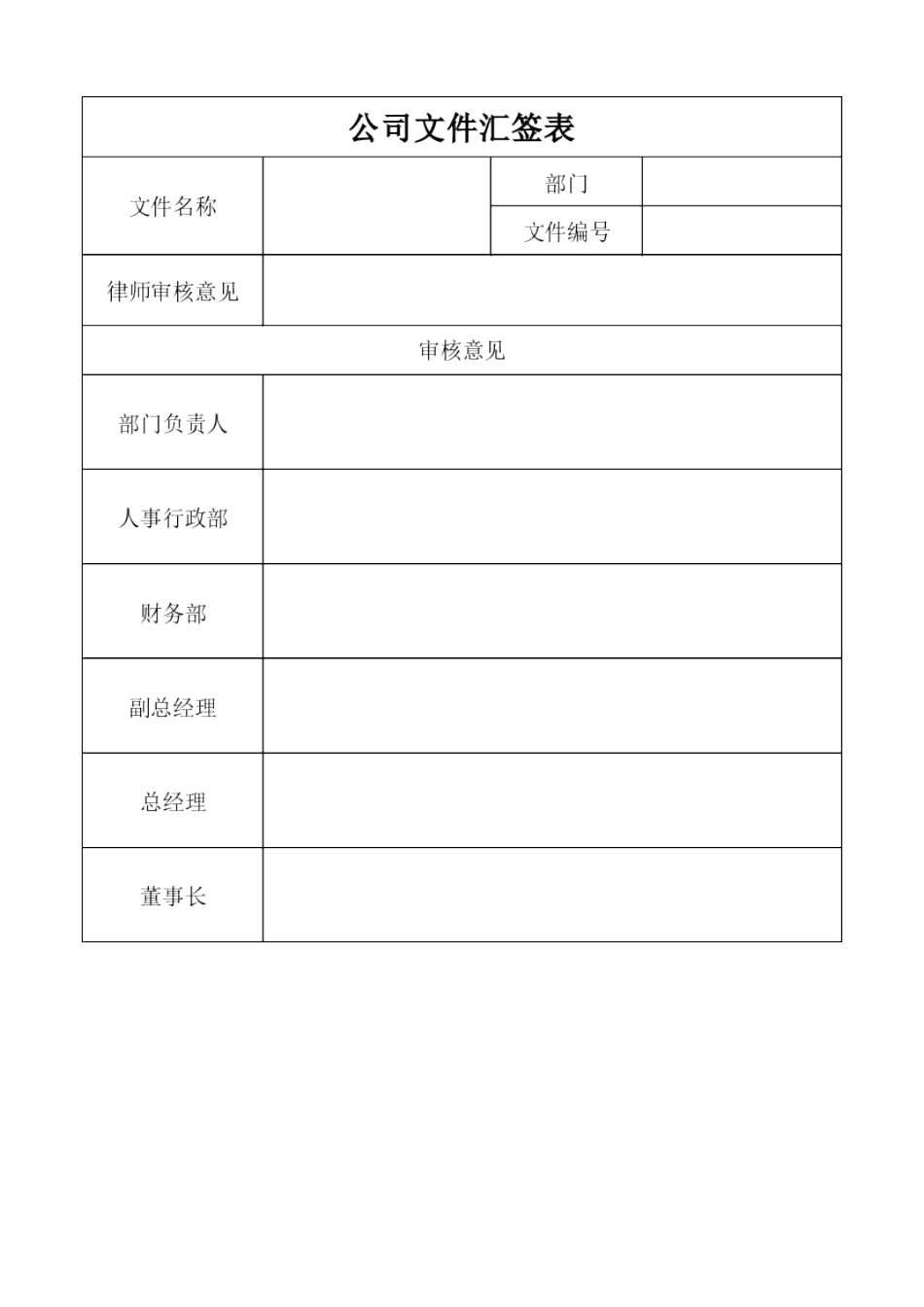 公司文件汇签表

| 文件名称 | | 部门 | |
|---|---|---|---|
| | | 文件编号 | |
| 律师审核意见 | | | |
| 审核意见 | | | |
| 部门负责人 | | | |
| 人事行政部 | | | |
| 财务部 | | | |
| 副总经理 | | | |
| 总经理 | | | |
| 董事长 | | | |